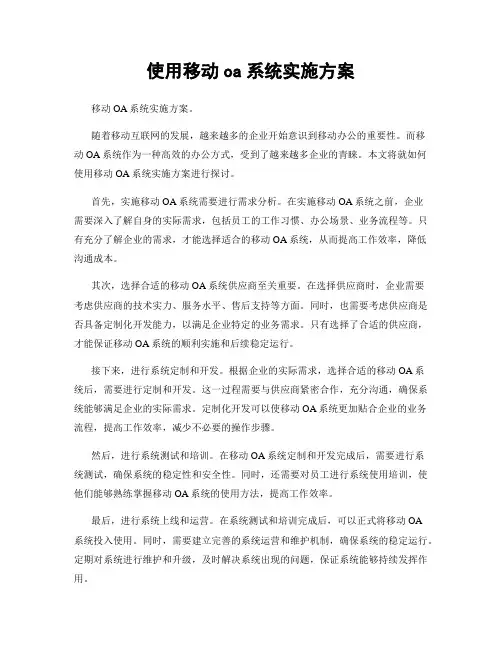 使用移动 oa 系统实施方案

移动 OA 系统实施方案。

随着移动互联网的发展，越来越多的企业开始意识到移动办公的重要性。而移动 OA 系统作为一种高效的办公方式，受到了越来越多企业的青睐。本文将就如何使用移动 OA 系统实施方案进行探讨。

首先，实施移动 OA 系统需要进行需求分析。在实施移动 OA 系统之前，企业需要深入了解自身的实际需求，包括员工的工作习惯、办公场景、业务流程等。只有充分了解企业的需求，才能选择适合的移动 OA 系统，从而提高工作效率，降低沟通成本。

其次，选择合适的移动 OA 系统供应商至关重要。在选择供应商时，企业需要考虑供应商的技术实力、服务水平、售后支持等方面。同时，也需要考虑供应商是否具备定制化开发能力，以满足企业特定的业务需求。只有选择了合适的供应商，才能保证移动 OA 系统的顺利实施和后续稳定运行。

接下来，进行系统定制和开发。根据企业的实际需求，选择合适的移动 OA 系统后，需要进行定制和开发。这一过程需要与供应商紧密合作，充分沟通，确保系统能够满足企业的实际需求。定制化开发可以使移动 OA 系统更加贴合企业的业务流程，提高工作效率，减少不必要的操作步骤。

然后，进行系统测试和培训。在移动 OA 系统定制和开发完成后，需要进行系统测试，确保系统的稳定性和安全性。同时，还需要对员工进行系统使用培训，使他们能够熟练掌握移动 OA 系统的使用方法，提高工作效率。

最后，进行系统上线和运营。在系统测试和培训完成后，可以正式将移动 OA 系统投入使用。同时，需要建立完善的系统运营和维护机制，确保系统的稳定运行。定期对系统进行维护和升级，及时解决系统出现的问题，保证系统能够持续发挥作用。